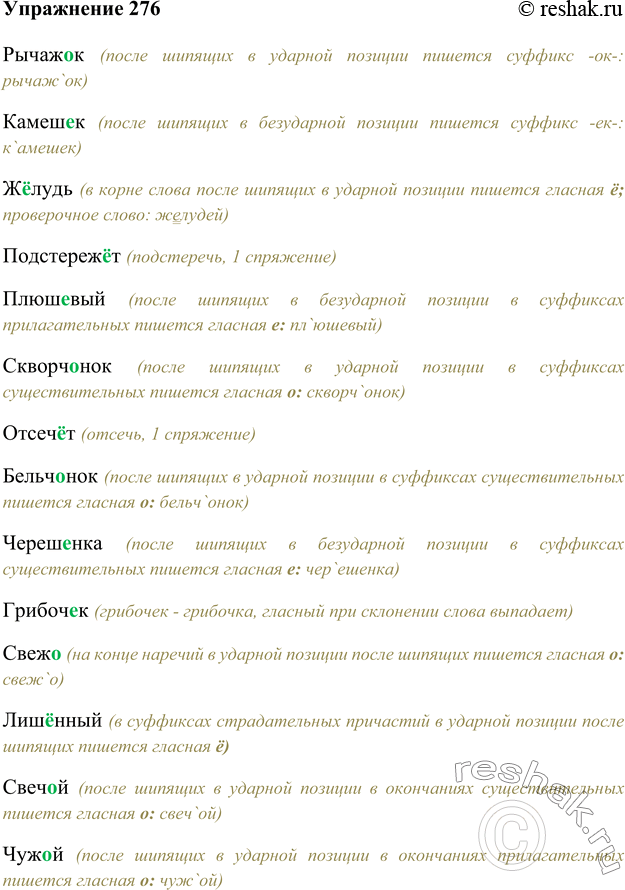 Упражнение 276 © reshak.ru

Рычажок (после шипящих в ударной позиции пишется суффикс -ок-: рычаж`ок)

Камешек (после шипящих в безударной позиции пишется суффикс -ек-: к`амешек)

Жёлудь (в корне слова после шипящих в ударной позиции пишется гласная ё; проверочное слово: желудей)

Подстережёт (подстеречь, 1 спряжение)

Плюшевый (после шипящих в безударной позиции в суффиксах прилагательных пишется гласная е: пл`юшевый)

Скворчонок (после шипящих в ударной позиции в суффиксах существительных пишется гласная о: скворч`онок)

Отсечёт (отсечь, 1 спряжение)

Бельчонок (после шипящих в ударной позиции в суффиксах существительных пишется гласная о: бельч`онок)

Черешенка (после шипящих в безударной позиции в суффиксах существительных пишется гласная е: чер`ешенка)

Грибочек (грибочек - грибочка, гласный при склонении слова выпадает)

Свежо (на конце наречий в ударной позиции после шипящих пишется гласная о: свеж`о)

Лишённый (в суффиксах страдательных причастий в ударной позиции после шипящих пишется гласная ё)

Свечой (после шипящих в ударной позиции в окончаниях существительных пишется гласная о: свеч`ой)

Чужой (после шипящих в ударной позиции в окончаниях прилагательных пишется гласная о: чуж`ой)

reshak.ru ©